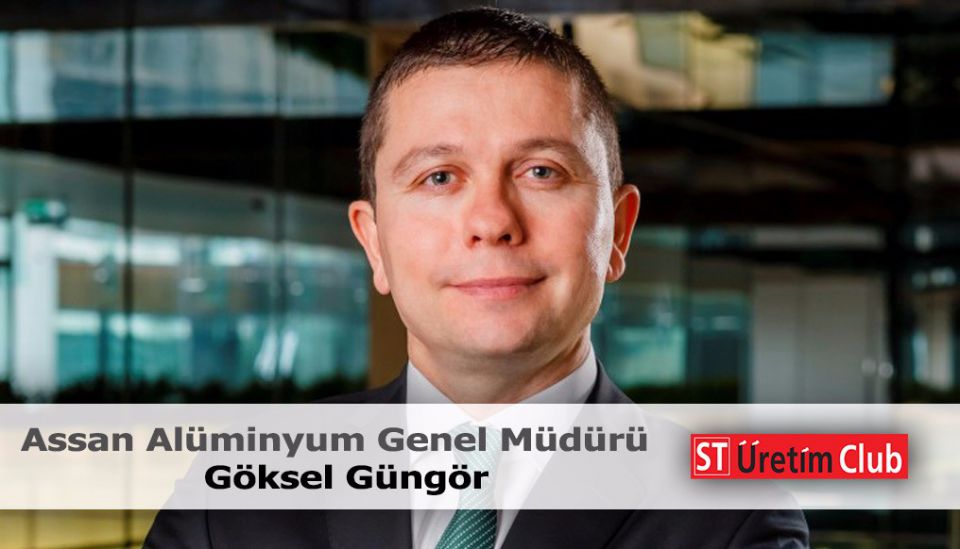 Assan Alüminyum Genel Müdürü
Göksel Güngör

ST Üretim Club